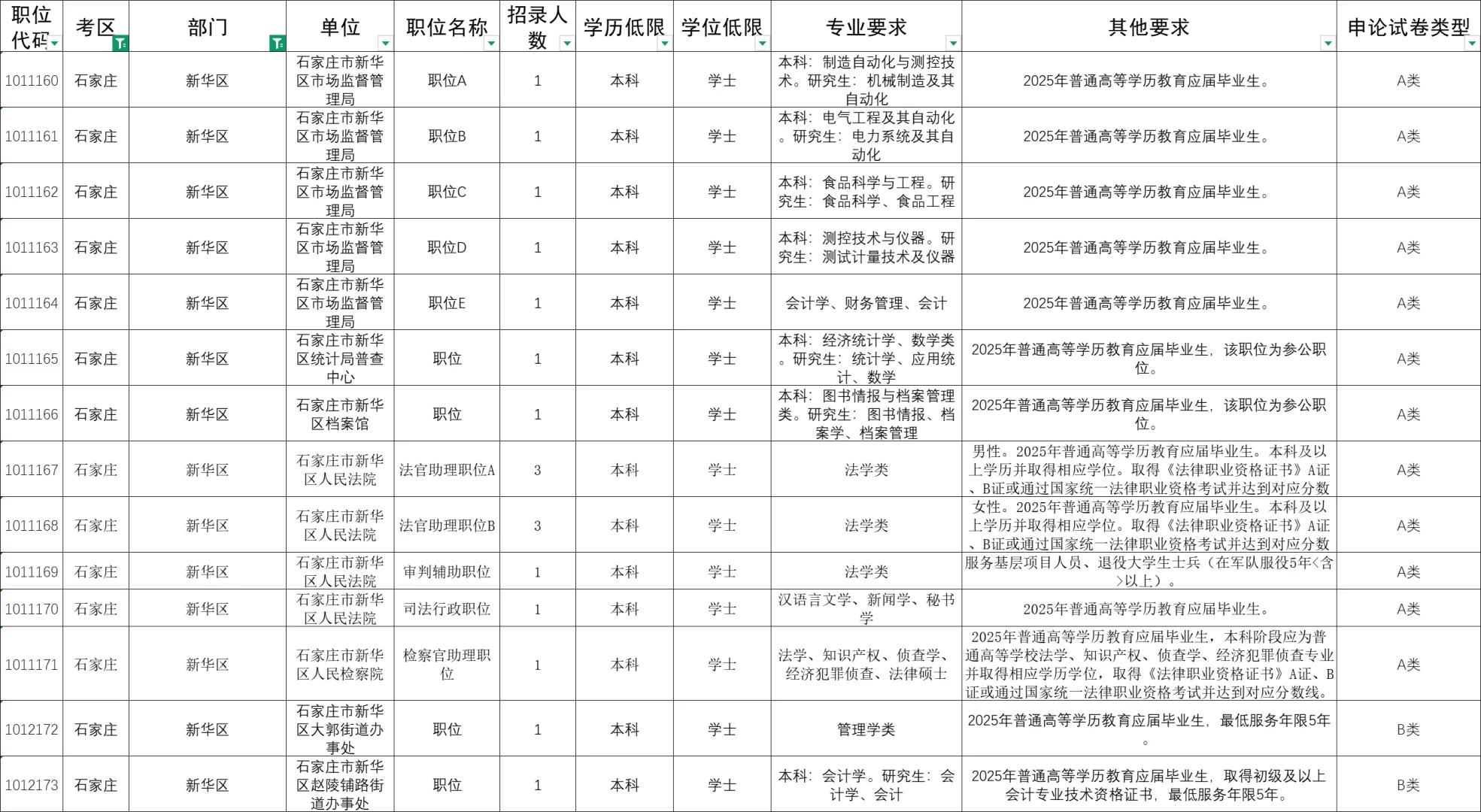 | 职位代码 | 考区 | 部门 | 单位 | 职位名称 | 招录人数 | 学历低限 | 学位低限 | 专业要求 | 其他要求 | 申论试卷类型 |
|---|---|---|---|---|---|---|---|---|---|---|
| 1011160 | 石家庄 | 新华区 | 石家庄市新华区市场监督管理局 | 职位A | 1 | 本科 | 学士 | 本科：制造自动化与测控技术。研究生：机械制造及其自动化 | 2025年普通高等学历教育应届毕业生。 | A类 |
| 1011161 | 石家庄 | 新华区 | 石家庄市新华区市场监督管理局 | 职位B | 1 | 本科 | 学士 | 本科：电气工程及其自动化。研究生：电力系统及其自动化 | 2025年普通高等学历教育应届毕业生。 | A类 |
| 1011162 | 石家庄 | 新华区 | 石家庄市新华区市场监督管理局 | 职位C | 1 | 本科 | 学士 | 本科：食品科学与工程。研究生：食品科学、食品工程 | 2025年普通高等学历教育应届毕业生。 | A类 |
| 1011163 | 石家庄 | 新华区 | 石家庄市新华区市场监督管理局 | 职位D | 1 | 本科 | 学士 | 本科：测控技术与仪器。研究生：测试计量技术及仪器 | 2025年普通高等学历教育应届毕业生。 | A类 |
| 1011164 | 石家庄 | 新华区 | 石家庄市新华区市场监督管理局 | 职位E | 1 | 本科 | 学士 | 会计学、财务管理、会计 | 2025年普通高等学历教育应届毕业生。 | A类 |
| 1011165 | 石家庄 | 新华区 | 石家庄市新华区统计局普查中心 | 职位 | 1 | 本科 | 学士 | 本科：经济统计学、数学类。研究生：统计学、应用统计、数学 | 2025年普通高等学历教育应届毕业生，该职位为参公职位。 | A类 |
| 1011166 | 石家庄 | 新华区 | 石家庄市新华区档案馆 | 职位 | 1 | 本科 | 学士 | 本科：图书情报与档案管理类。研究生：图书情报、档案学、档案管理 | 2025年普通高等学历教育应届毕业生，该职位为参公职位。 | A类 |
| 1011167 | 石家庄 | 新华区 | 石家庄市新华区人民法院 | 法官助理职位A | 3 | 本科 | 学士 | 法学类 | 男性。2025年普通高等学历教育应届毕业生。本科及以上学历并取得相应学位。取得《法律职业资格证书》A证、B证或通过国家统一法律职业资格考试并达到对应分数 | A类 |
| 1011168 | 石家庄 | 新华区 | 石家庄市新华区人民法院 | 法官助理职位B | 3 | 本科 | 学士 | 法学类 | 女性。2025年普通高等学历教育应届毕业生。本科及以上学历并取得相应学位。取得《法律职业资格证书》A证、B证或通过国家统一法律职业资格考试并达到对应分数 | A类 |
| 1011169 | 石家庄 | 新华区 | 石家庄市新华区人民法院 | 审判辅助职位 | 1 | 本科 | 学士 | 法学类 | 服务基层项目人员、退役大学生士兵（在军队服役5年<含>以上）。 | A类 |
| 1011170 | 石家庄 | 新华区 | 石家庄市新华区人民法院 | 司法行政职位 | 1 | 本科 | 学士 | 汉语言文学、新闻学、秘书学 | 2025年普通高等学历教育应届毕业生。 | A类 |
| 1011171 | 石家庄 | 新华区 | 石家庄市新华区人民检察院 | 检察官助理职位 | 1 | 本科 | 学士 | 法学、知识产权、侦查学、经济犯罪侦查、法律硕士 | 2025年普通高等学历教育应届毕业生，本科阶段应为普通高等学校法学、知识产权、侦查学、经济犯罪侦查专业并取得相应学历学位，取得《法律职业资格证书》A证、B证或通过国家统一法律职业资格考试并达到对应分数线。 | A类 |
| 1012172 | 石家庄 | 新华区 | 石家庄市新华区大郭街道办事处 | 职位 | 1 | 本科 | 学士 | 管理学类 | 2025年普通高等学历教育应届毕业生，最低服务年限5年。 | B类 |
| 1012173 | 石家庄 | 新华区 | 石家庄市新华区赵陵铺路街道办事处 | 职位 | 1 | 本科 | 学士 | 本科：会计学。研究生：会计学、会计 | 2025年普通高等学历教育应届毕业生，取得初级及以上会计专业技术资格证书，最低服务年限5年。 | B类 |